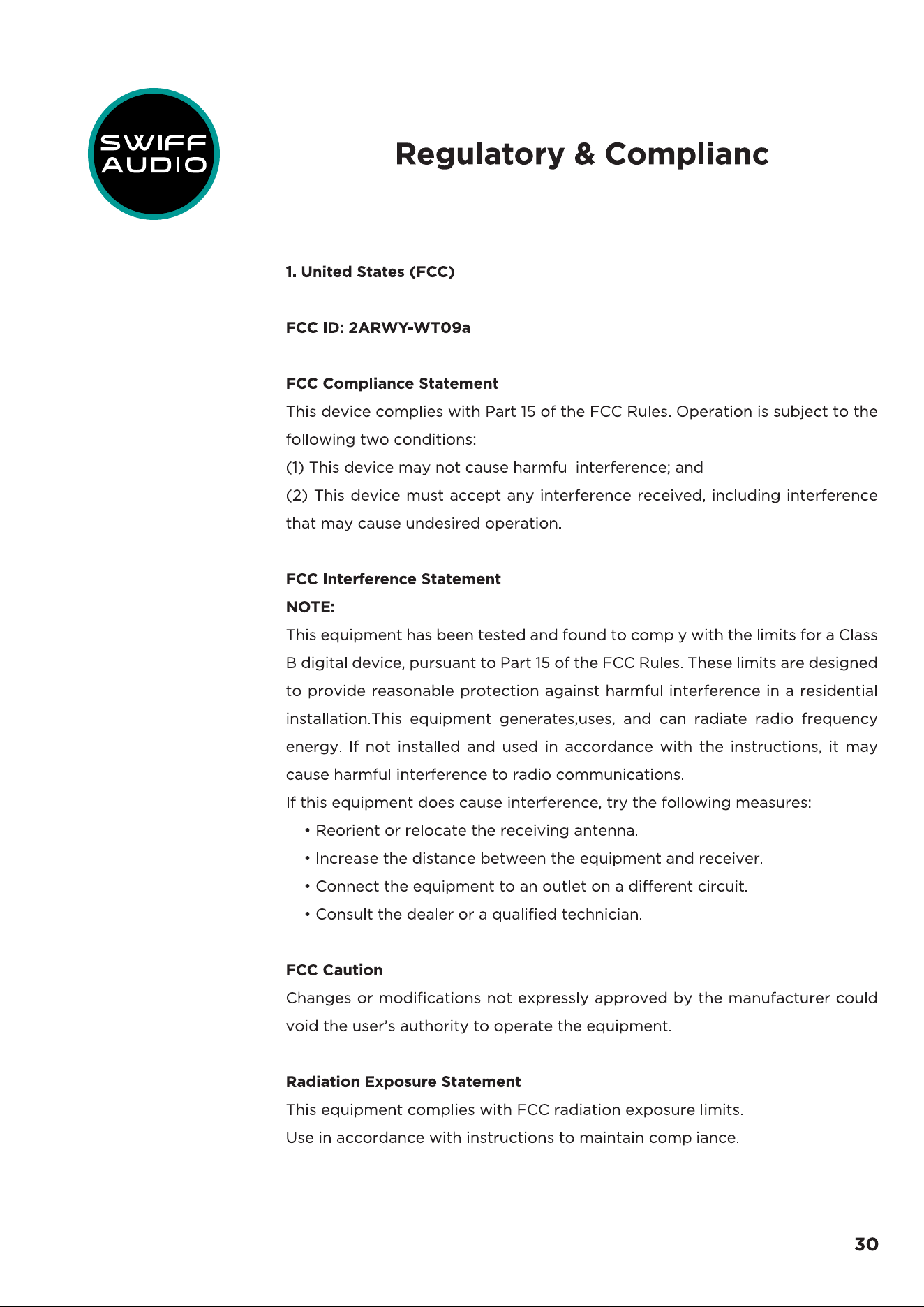 SWIFF
AUDIO

Regulatory & Complianc

1. United States (FCC)

FCC ID: 2ARWY-WT09a

FCC Compliance Statement

This device complies with Part 15 of the FCC Rules. Operation is subject to the following two conditions:

(1) This device may not cause harmful interference; and

(2) This device must accept any interference received, including interference that may cause undesired operation.

FCC Interference Statement

NOTE:

This equipment has been tested and found to comply with the limits for a Class B digital device, pursuant to Part 15 of the FCC Rules. These limits are designed to provide reasonable protection against harmful interference in a residential installation.This equipment generates,uses, and can radiate radio frequency energy. If not installed and used in accordance with the instructions, it may cause harmful interference to radio communications.

If this equipment does cause interference, try the following measures:

• Reorient or relocate the receiving antenna.
• Increase the distance between the equipment and receiver.
• Connect the equipment to an outlet on a different circuit.
• Consult the dealer or a qualified technician.

FCC Caution

Changes or modifications not expressly approved by the manufacturer could void the user's authority to operate the equipment.

Radiation Exposure Statement

This equipment complies with FCC radiation exposure limits.

Use in accordance with instructions to maintain compliance.

30